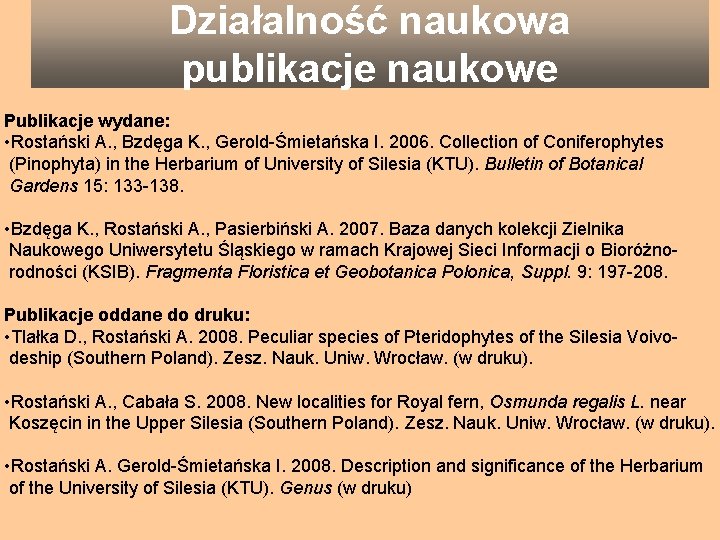 Działalność naukowa
publikacje naukowe

Publikacje wydane:
•Rostański A., Bzdęga K., Gerold-Śmietańska I. 2006. Collection of Coniferophytes (Pinophyta) in the Herbarium of University of Silesia (KTU). Bulletin of Botanical Gardens 15: 133-138.

•Bzdęga K., Rostański A., Pasierbiński A. 2007. Baza danych kolekcji Zielnika Naukowego Uniwersytetu Śląskiego w ramach Krajowej Sieci Informacji o Bioróżnorodności (KSIB). Fragmenta Floristica et Geobotanica Polonica, Suppl. 9: 197-208.

Publikacje oddane do druku:
•Tlałka D., Rostański A. 2008. Peculiar species of Pteridophytes of the Silesia Voivodeship (Southern Poland). Zesz. Nauk. Uniw. Wrocław. (w druku).

•Rostański A., Cabała S. 2008. New localities for Royal fern, Osmunda regalis L. near Koszęcin in the Upper Silesia (Southern Poland). Zesz. Nauk. Uniw. Wrocław. (w druku).

•Rostański A. Gerold-Śmietańska I. 2008. Description and significance of the Herbarium of the University of Silesia (KTU). Genus (w druku)